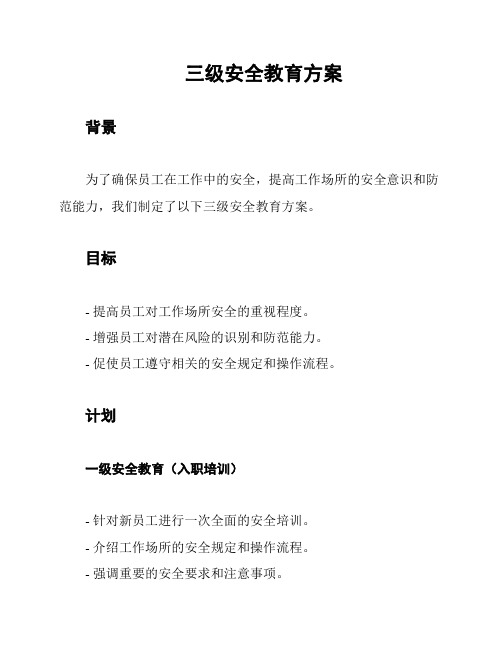 三级安全教育方案

背景

为了确保员工在工作中的安全，提高工作场所的安全意识和防范能力，我们制定了以下三级安全教育方案。

目标

- 提高员工对工作场所安全的重视程度。
- 增强员工对潜在风险的识别和防范能力。
- 促使员工遵守相关的安全规定和操作流程。

计划

一级安全教育（入职培训）

- 针对新员工进行一次全面的安全培训。
- 介绍工作场所的安全规定和操作流程。
- 强调重要的安全要求和注意事项。